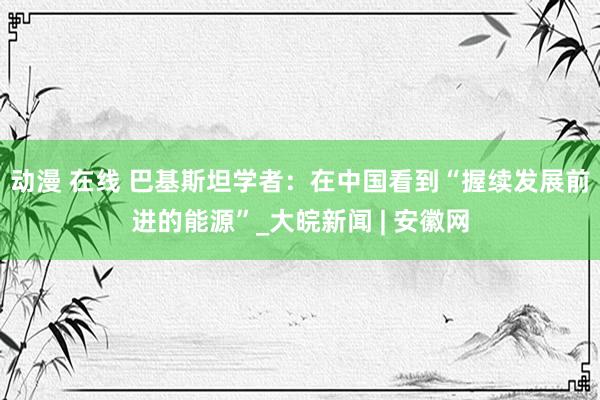 动漫 在线 巴基斯坦学者：在中国看到“握续发展前进的能源”_大皖新闻 | 安徽网